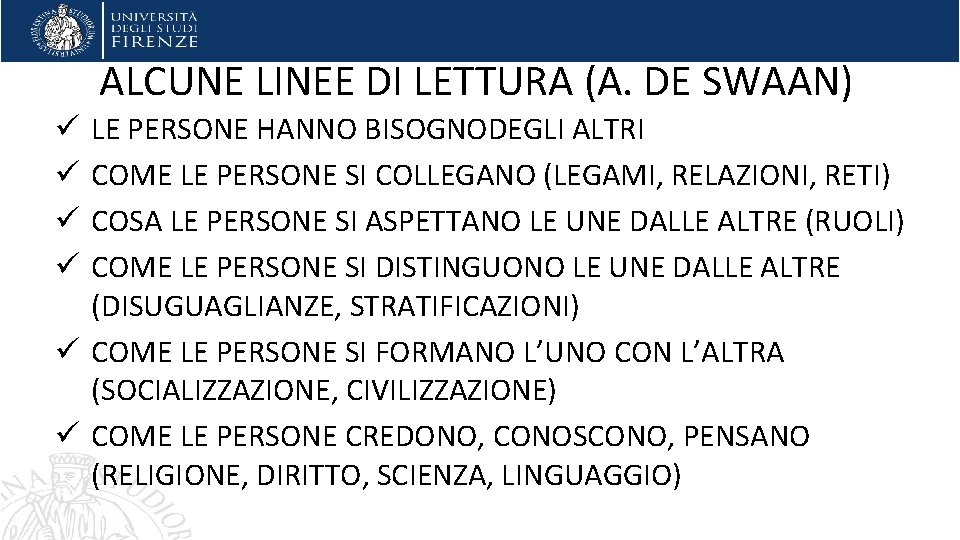 UNIVERSITÀ DEGLI STUDI FIRENZE

ALCUNE LINEE DI LETTURA (A. DE SWAAN)

✓ LE PERSONE HANNO BISOGNODEGLI ALTRI
✓ COME LE PERSONE SI COLLEGANO (LEGAMI, RELAZIONI, RETI)
✓ COSA LE PERSONE SI ASPETTANO LE UNE DALLE ALTRE (RUOLI)
✓ COME LE PERSONE SI DISTINGUONO LE UNE DALLE ALTRE (DISUGUAGLIANZE, STRATIFICAZIONI)
✓ COME LE PERSONE SI FORMANO L'UNO CON L'ALTRA (SOCIALIZZAZIONE, CIVILIZZAZIONE)
✓ COME LE PERSONE CREDONO, CONOSCONO, PENSANO (RELIGIONE, DIRITTO, SCIENZA, LINGUAGGIO)